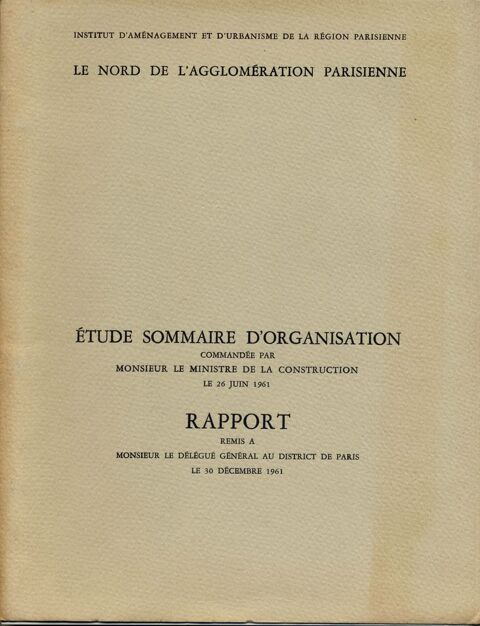 INSTITUT D'AMÉNAGEMENT ET D'URBANISME DE LA RÉGION PARISIENNE

LE NORD DE L'AGGLOMÉRATION PARISIENNE

ÉTUDE SOMMAIRE D'ORGANISATION

COMMANDÉE PAR

MONSIEUR LE MINISTRE DE LA CONSTRUCTION

LE 26 JUIN 1961

RAPPORT

REMIS A

MONSIEUR LE DÉLÉGUÉ GÉNÉRAL AU DISTRICT DE PARIS

LE 30 DÉCEMBRE 1961